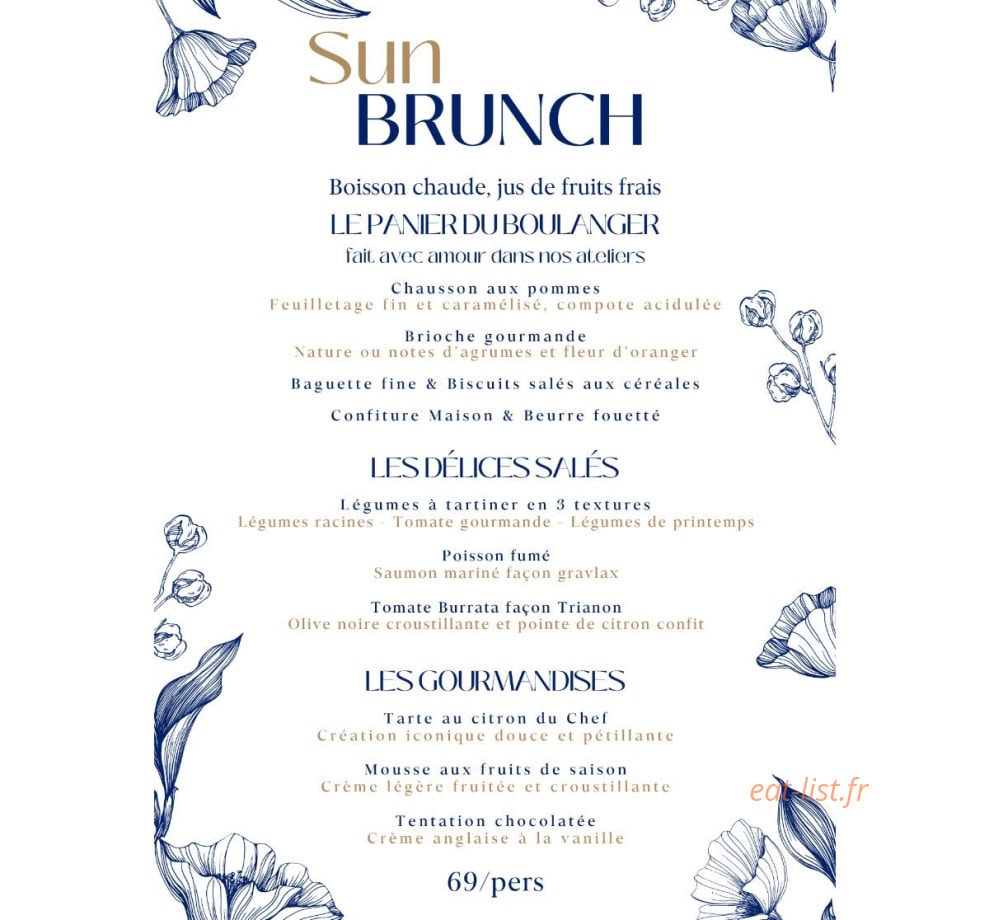 Sun
BRUNCH

Boisson chaude, jus de fruits frais

LE PANIER DU BOULANGER

fait avec amour dans nos ateliers

Chausson aux pommes
Feuilletage fin et caramélisé, compote acidulée

Brioche gourmande
Nature ou notes d'agrumes et fleur d'oranger

Baguette fine & Biscuits salés aux céréales

Confiture Maison & Beurre fouetté

LES DÉLICES SALÉS

Légumes à tartiner en 3 textures
Légumes racines - Tomate gourmande - Légumes de printemps

Poisson fumé
Saumon mariné façon gravlax

Tomate Burrata façon Trianon
Olive noire croustillante et pointe de citron confit

LES GOURMANDISES

Tarte au citron du Chef
Création iconique douce et pétillante

Mousse aux fruits de saison
Crème légère fruitée et croustillante

Tentation chocolatée
Crème anglaise à la vanille

69/pers

eat-list.fr